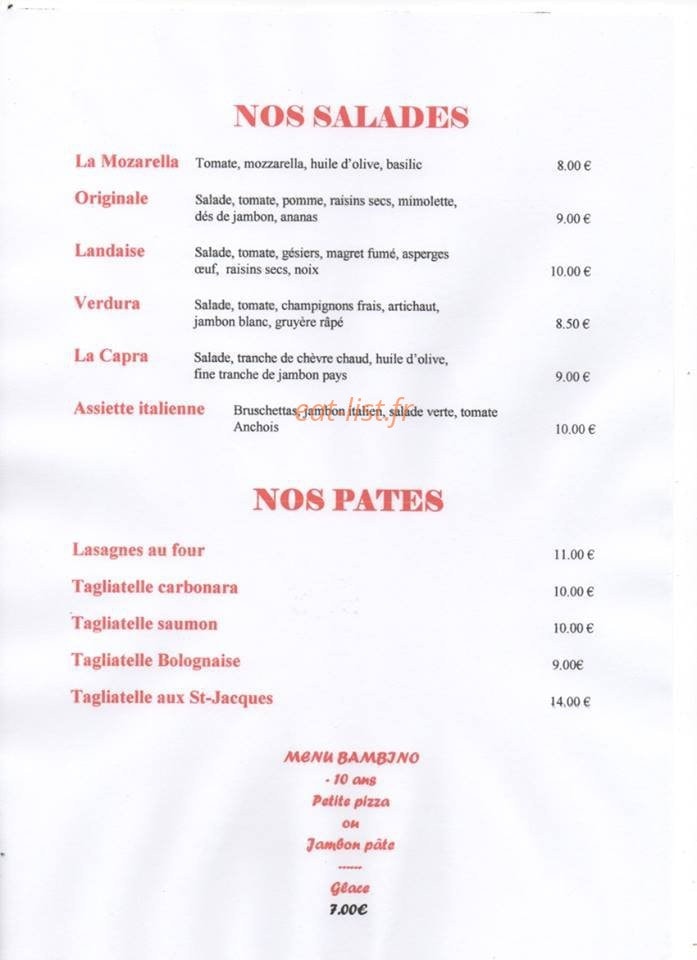 NOS SALADES

La Mozarella Tomate, mozzarella, huile d'olive, basilic 8.00 €

Originale Salade, tomate, pomme, raisins secs, mimolette, dés de jambon, ananas 9.00 €

Landaise Salade, tomate, gésiers, magret fumé, asperges œuf, raisins secs, noix 10.00 €

Verdura Salade, tomate, champignons frais, artichaut, jambon blanc, gruyère râpé 8.50 €

La Capra Salade, tranche de chèvre chaud, huile d'olive, fine tranche de jambon pays 9.00 €

Assiette italienne Bruschettas, jambon italien, salade verte, tomate Anchois 10.00 €

NOS PATES

Lasagnes au four 11.00 €

Tagliatelle carbonara 10.00 €

Tagliatelle saumon 10.00 €

Tagliatelle Bolognaise 9.00€

Tagliatelle aux St-Jacques 14.00 €

MENU BAMBINO
- 10 ans
Petite pizza
ou
Jambon pâte
------
Glace
7.00€

eat-list.fr